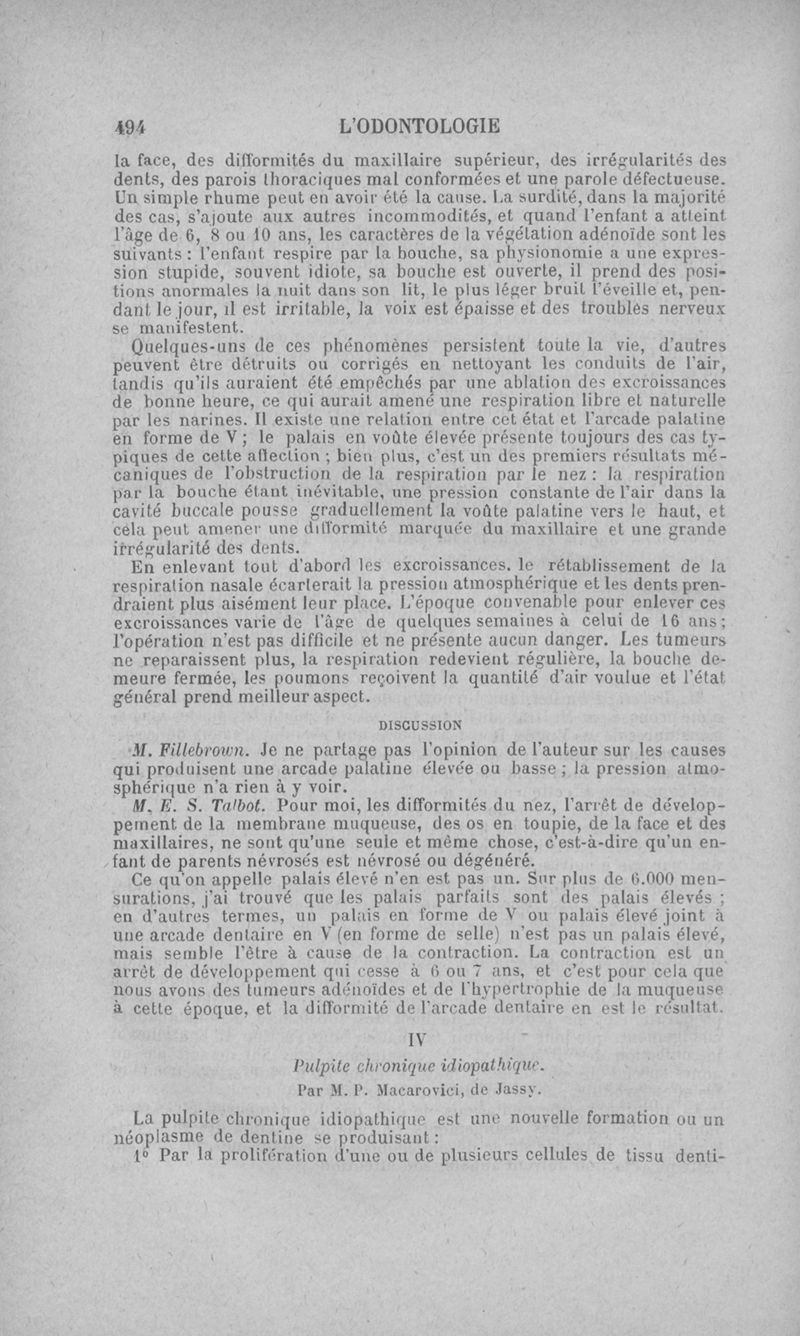 494 L'ODONTOLOGIE

la face, des difformités du maxillaire supérieur, des irrégularités des dents, des parois thoraciques mal conformées et une parole défectueuse. Un simple rhume peut en avoir été la cause. La surdité, dans la majorité des cas, s'ajoute aux autres incommodités, et quand l'enfant a atteint l'âge de 6, 8 ou 10 ans, les caractères de la végétation adénoïde sont les suivants : l'enfant respire par la bouche, sa physionomie a une expression stupide, souvent idiote, sa bouche est ouverte, il prend des positions anormales la nuit dans son lit, le plus léger bruit l'éveille et, pendant le jour, il est irritable, la voix est épaisse et des troubles nerveux se manifestent.

Quelques-uns de ces phénomènes persistent toute la vie, d'autres peuvent être détruits ou corrigés en nettoyant les conduits de l'air, tandis qu'ils auraient été empêchés par une ablation des excroissances de bonne heure, ce qui aurait amené une respiration libre et naturelle par les narines. Il existe une relation entre cet état et l'arcade palatine en forme de V ; le palais en voûte élevée présente toujours des cas typiques de cette affection ; bien plus, c'est un des premiers résultats mécaniques de l'obstruction de la respiration par le nez : la respiration par la bouche étant inévitable, une pression constante de l'air dans la cavité buccale pousse graduellement la voûte palatine vers le haut, et cela peut amener une difformité marquée du maxillaire et une grande irrégularité des dents.

En enlevant tout d'abord les excroissances, le rétablissement de la respiration nasale écarterait la pression atmosphérique et les dents prendraient plus aisément leur place. L'époque convenable pour enlever ces excroissances varie de l'âge de quelques semaines à celui de 16 ans ; l'opération n'est pas difficile et ne présente aucun danger. Les tumeurs ne reparaissent plus, la respiration redevient régulière, la bouche demeure fermée, les poumons reçoivent la quantité d'air voulue et l'état général prend meilleur aspect.

DISCUSSION

M. Fillebrown. Je ne partage pas l'opinion de l'auteur sur les causes qui produisent une arcade palatine élevée ou basse ; la pression atmosphérique n'a rien à y voir.

M. E. S. Talbot. Pour moi, les difformités du nez, l'arrêt de développement de la membrane muqueuse, des os en toupie, de la face et des maxillaires, ne sont qu'une seule et même chose, c'est-à-dire qu'un enfant de parents névrosés est névrosé ou dégénéré.

Ce qu'on appelle palais élevé n'en est pas un. Sur plus de 6.000 mensurations, j'ai trouvé que les palais parfaits sont des palais élevés ; en d'autres termes, un palais en forme de V ou palais élevé joint à une arcade dentaire en V (en forme de selle) n'est pas un palais élevé, mais semble l'être à cause de la contraction. La contraction est un arrêt de développement qui cesse à 6 ou 7 ans, et c'est pour cela que nous avons des tumeurs adénoïdes et de l'hypertrophie de la muqueuse à cette époque, et la difformité de l'arcade dentaire en est le résultat.

IV

Pulpite chronique idiopathique.

Par M. P. Macarovici, de Jassy.

La pulpite chronique idiopathique est une nouvelle formation ou un néoplasme de dentine se produisant :

1° Par la prolifération d'une ou de plusieurs cellules de tissu denti-